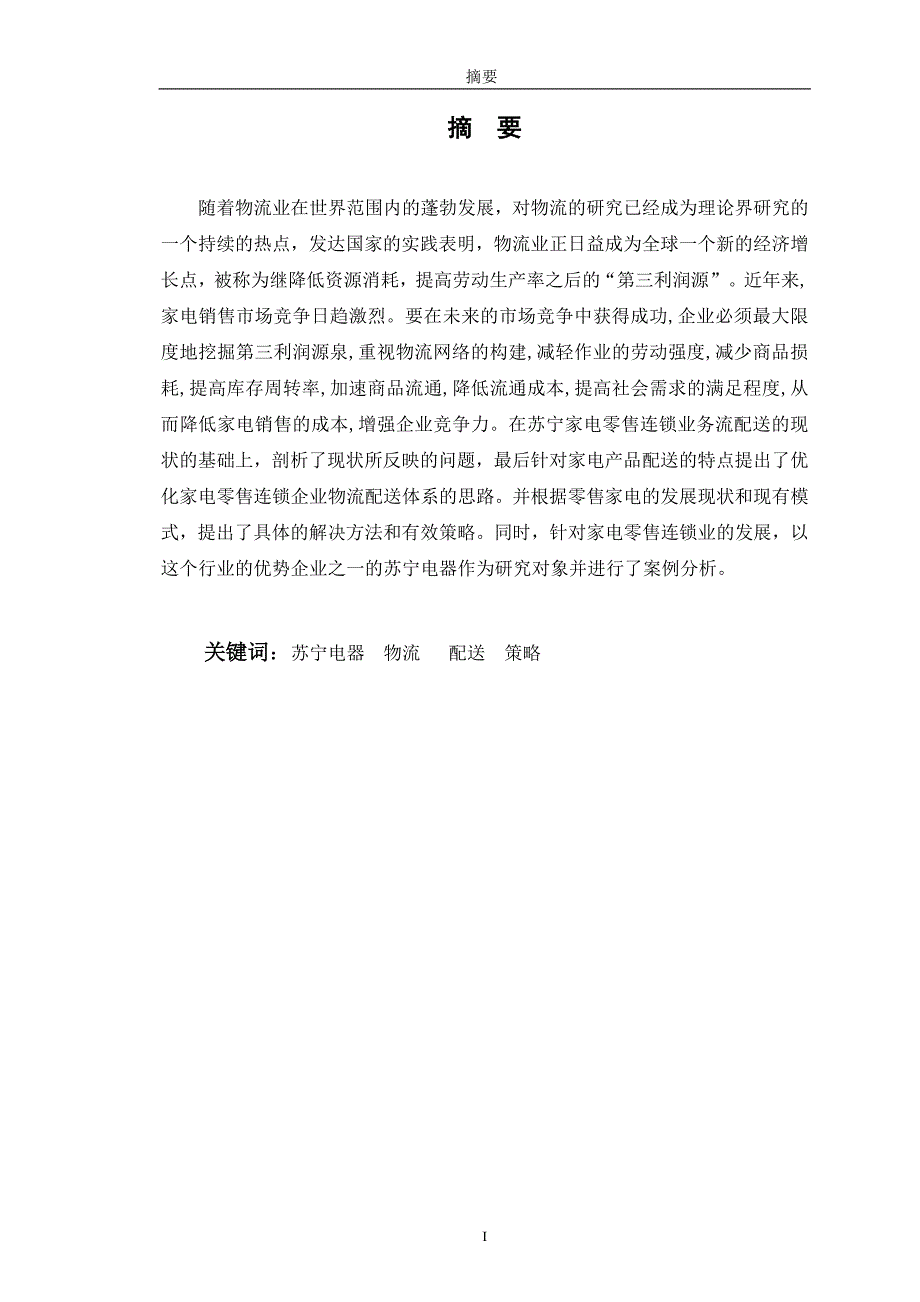 摘要

摘　要

随着物流业在世界范围内的蓬勃发展，对物流的研究已经成为理论界研究的一个持续的热点，发达国家的实践表明，物流业正日益成为全球一个新的经济增长点，被称为继降低资源消耗，提高劳动生产率之后的“第三利润源”。近年来,家电销售市场竞争日趋激烈。要在未来的市场竞争中获得成功,企业必须最大限度地挖掘第三利润源泉,重视物流网络的构建,减轻作业的劳动强度,减少商品损耗,提高库存周转率,加速商品流通,降低流通成本,提高社会需求的满足程度,从而降低家电销售的成本,增强企业竞争力。在苏宁家电零售连锁业务流配送的现状的基础上，剖析了现状所反映的问题，最后针对家电产品配送的特点提出了优化家电零售连锁企业物流配送体系的思路。并根据零售家电的发展现状和现有模式，提出了具体的解决方法和有效策略。同时，针对家电零售连锁业的发展，以这个行业的优势企业之一的苏宁电器作为研究对象并进行了案例分析。

关键词：苏宁电器　物流　配送　策略

I